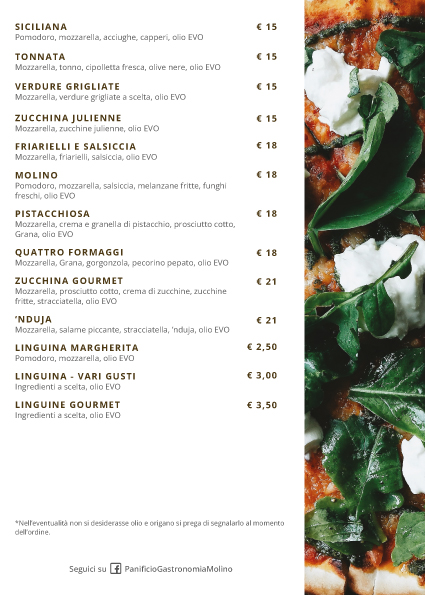 SICILIANA € 15
Pomodoro, mozzarella, acciughe, capperi, olio EVO

TONNATA € 15
Mozzarella, tonno, cipolletta fresca, olive nere, olio EVO

VERDURE GRIGLIATE € 15
Mozzarella, verdure grigliate a scelta, olio EVO

ZUCCHINA JULIENNE € 15
Mozzarella, zucchine julienne, olio EVO

FRIARIELLI E SALSICCIA € 18
Mozzarella, friarielli, salsiccia, olio EVO

MOLINO € 18
Pomodoro, mozzarella, salsiccia, melanzane fritte, funghi freschi, olio EVO

PISTACCHIOSA € 18
Mozzarella, crema e granella di pistacchio, prosciutto cotto, Grana, olio EVO

QUATTRO FORMAGGI € 18
Mozzarella, Grana, gorgonzola, pecorino pepato, olio EVO

ZUCCHINA GOURMET € 21
Mozzarella, prosciutto cotto, crema di zucchine, zucchine fritte, stracciatella, olio EVO

'NDUJA € 21
Mozzarella, salame piccante, stracciatella, 'nduja, olio EVO

LINGUINA MARGHERITA € 2,50
Pomodoro, mozzarella, olio EVO

LINGUINA - VARI GUSTI € 3,00
Ingredienti a scelta, olio EVO

LINGUINE GOURMET € 3,50
Ingredienti a scelta, olio EVO

*Nell'eventualità non si desiderasse olio e origano si prega di segnalarlo al momento dell'ordine.

Seguici su PanificioGastronomiaMolino